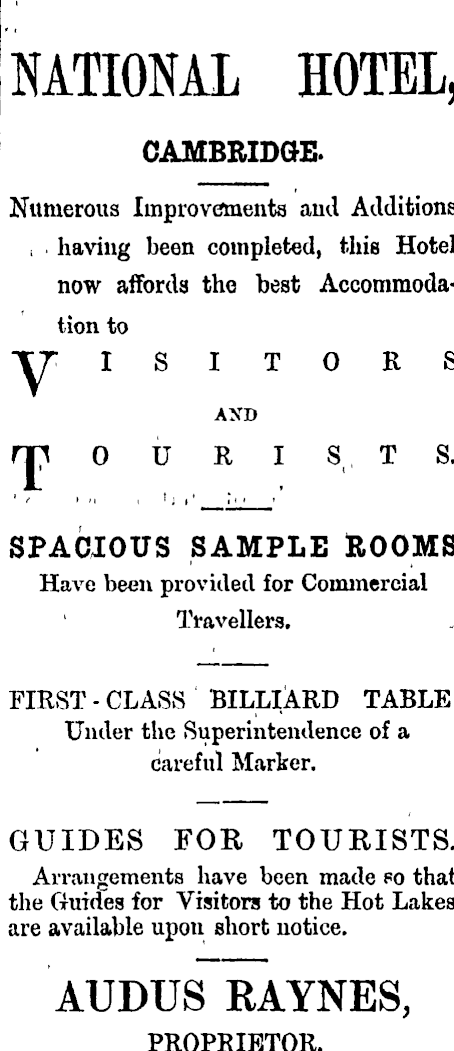 NATIONAL HOTEL,

CAMBRIDGE.

Numerous Improvements and Additions having been completed, this Hotel now affords the best Accommodation to

VISITORS

AND

TOURISTS.

SPACIOUS SAMPLE ROOMS
Have been provided for Commercial Travellers.

FIRST-CLASS BILLIARD TABLE
Under the Superintendence of a careful Marker.

GUIDES FOR TOURISTS.
Arrangements have been made so that the Guides for Visitors to the Hot Lakes are available upon short notice.

AUDUS RAYNES,
PROPRIETOR.